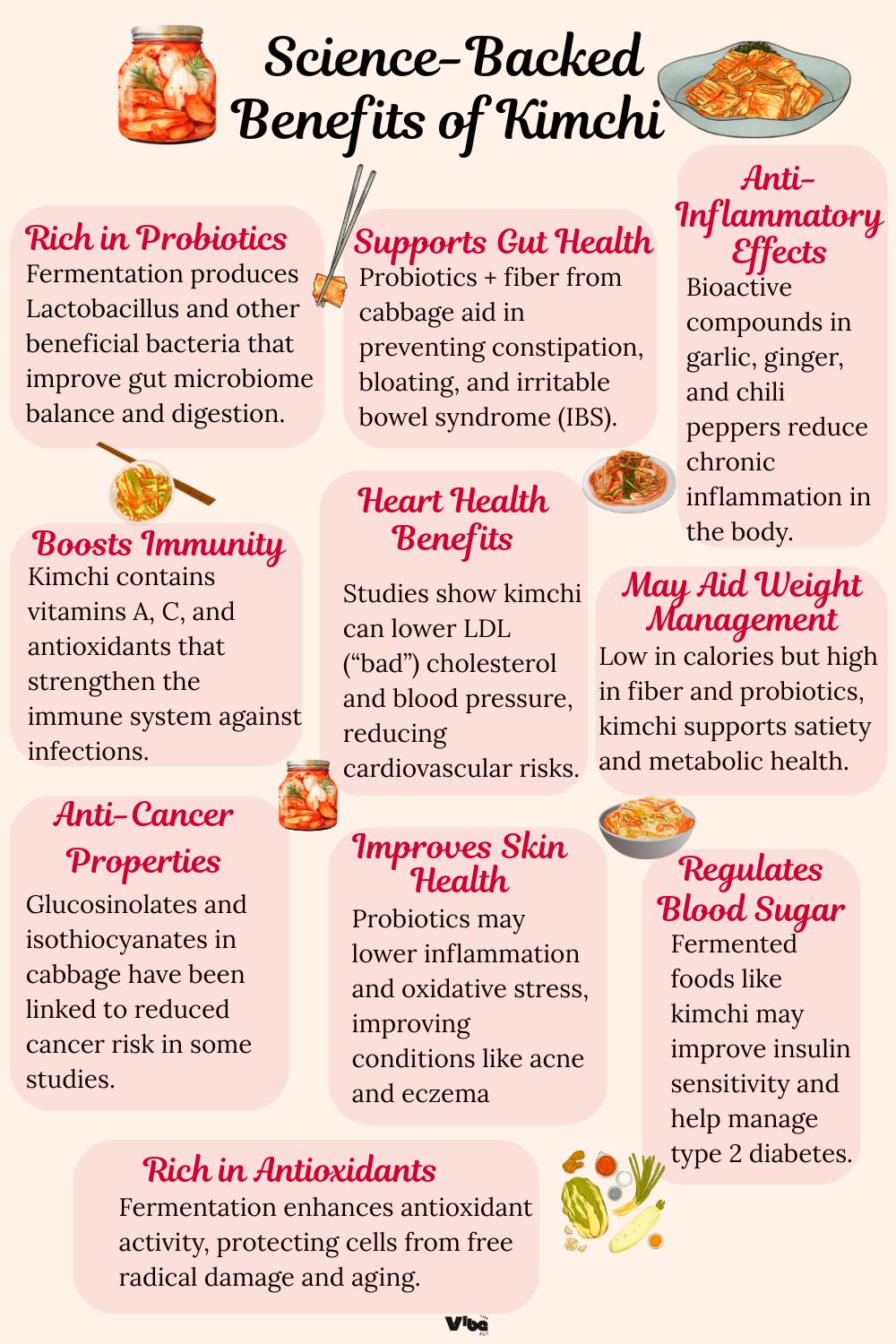 Science-Backed Benefits of Kimchi

Rich in Probiotics
Fermentation produces Lactobacillus and other beneficial bacteria that improve gut microbiome balance and digestion.

Supports Gut Health
Probiotics + fiber from cabbage aid in preventing constipation, bloating, and irritable bowel syndrome (IBS).

Anti-Inflammatory Effects
Bioactive compounds in garlic, ginger, and chili peppers reduce chronic inflammation in the body.

Boosts Immunity
Kimchi contains vitamins A, C, and antioxidants that strengthen the immune system against infections.

Heart Health Benefits
Studies show kimchi can lower LDL ("bad") cholesterol and blood pressure, reducing cardiovascular risks.

May Aid Weight Management
Low in calories but high in fiber and probiotics, kimchi supports satiety and metabolic health.

Anti-Cancer Properties
Glucosinolates and isothiocyanates in cabbage have been linked to reduced cancer risk in some studies.

Improves Skin Health
Probiotics may lower inflammation and oxidative stress, improving conditions like acne and eczema

Regulates Blood Sugar
Fermented foods like kimchi may improve insulin sensitivity and help manage type 2 diabetes.

Rich in Antioxidants
Fermentation enhances antioxidant activity, protecting cells from free radical damage and aging.

Vibe